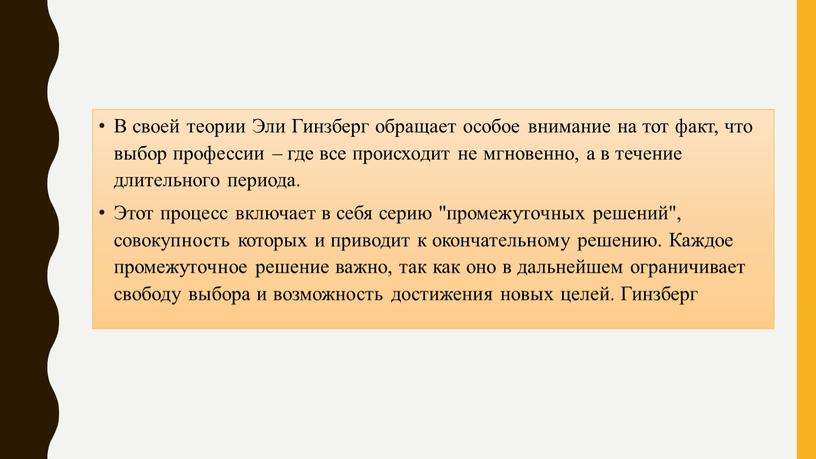 • В своей теории Эли Гинзберг обращает особое внимание на тот факт, что выбор профессии – где все происходит не мгновенно, а в течение длительного периода.

• Этот процесс включает в себя серию "промежуточных решений", совокупность которых и приводит к окончательному решению. Каждое промежуточное решение важно, так как оно в дальнейшем ограничивает свободу выбора и возможность достижения новых целей. Гинзберг